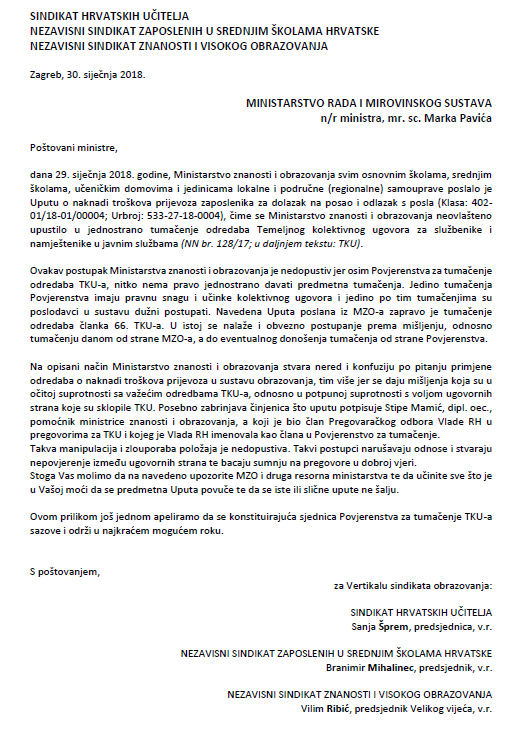 SINDIKAT HRVATSKIH UČITELJA
NEZAVISNI SINDIKAT ZAPOSLENIH U SREDNJIM ŠKOLAMA HRVATSKE
NEZAVISNI SINDIKAT ZNANOSTI I VISOKOG OBRAZOVANJA

Zagreb, 30. siječnja 2018.

MINISTARSTVO RADA I MIROVINSKOG SUSTAVA
n/r ministra, mr. sc. Marka Pavića

Poštovani ministre,

dana 29. siječnja 2018. godine, Ministarstvo znanosti i obrazovanja svim osnovnim školama, srednjim školama, učeničkim domovima i jedinicama lokalne i područne (regionalne) samouprave poslalo je Uputu o naknadi troškova prijevoza zaposlenika za dolazak na posao i odlazak s posla (Klasa: 402-01/18-01/00004; Urbroj: 533-27-18-0004), čime se Ministarstvo znanosti i obrazovanja neovlašteno upustilo u jednostrano tumačenje odredaba Temeljnog kolektivnog ugovora za službenike i namještenike u javnim službama (NN br. 128/17; u daljnjem tekstu: TKU).

Ovakav postupak Ministarstva znanosti i obrazovanja je nedopustiv jer osim Povjerenstva za tumačenje odredaba TKU-a, nitko nema pravo jednostrano davati predmetna tumačenja. Jedino tumačenja Povjerenstva imaju pravnu snagu i učinke kolektivnog ugovora i jedino po tim tumačenjima su poslodavci u sustavu dužni postupati. Navedena Uputa poslana iz MZO-a zapravo je tumačenje odredaba članka 66. TKU-a. U istoj se nalaže i obvezno postupanje prema mišljenju, odnosno tumačenju danom od strane MZO-a, a do eventualnog donošenja tumačenja od strane Povjerenstva.

Na opisani način Ministarstvo znanosti i obrazovanja stvara nered i konfuziju po pitanju primjene odredaba o naknadi troškova prijevoza u sustavu obrazovanja, tim više jer se daju mišljenja koja su u očitoj suprotnosti sa važećim odredbama TKU-a, odnosno u potpunoj suprotnosti s voljom ugovornih strana koje su sklopile TKU. Posebno zabrinjava činjenica što uputu potpisuje Stipe Mamić, dipl. oec., pomoćnik ministrice znanosti i obrazovanja, a koji je bio član Pregovaračkog odbora Vlade RH u pregovorima za TKU i kojeg je Vlada RH imenovala kao člana u Povjerenstvo za tumačenje.
Takva manipulacija i zlouporaba položaja je nedopustiva. Takvi postupci narušavaju odnose i stvaraju nepovjerenje između ugovornih strana te bacaju sumnju na pregovore u dobroj vjeri.
Stoga Vas molimo da na navedeno upozorite MZO i druga resorna ministarstva te da učinite sve što je u Vašoj moći da se predmetna Uputa povuče te da se iste ili slične upute ne šalju.

Ovom prilikom još jednom apeliramo da se konstituirajuća sjednica Povjerenstva za tumačenje TKU-a sazove i održi u najkraćem mogućem roku.

S poštovanjem,

za Vertikalu sindikata obrazovanja:

SINDIKAT HRVATSKIH UČITELJA
Sanja Šprem, predsjednica, v.r.

NEZAVISNI SINDIKAT ZAPOSLENIH U SREDNJIM ŠKOLAMA HRVATSKE
Branimir Mihalinec, predsjednik, v.r.

NEZAVISNI SINDIKAT ZNANOSTI I VISOKOG OBRAZOVANJA
Vilim Ribić, predsjednik Velikog vijeća, v.r.